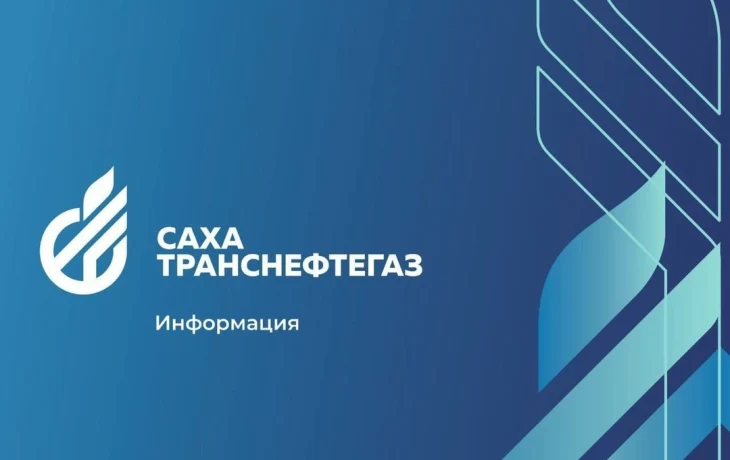 САХА
ТРАНСНЕФТЕГАЗ

Информация